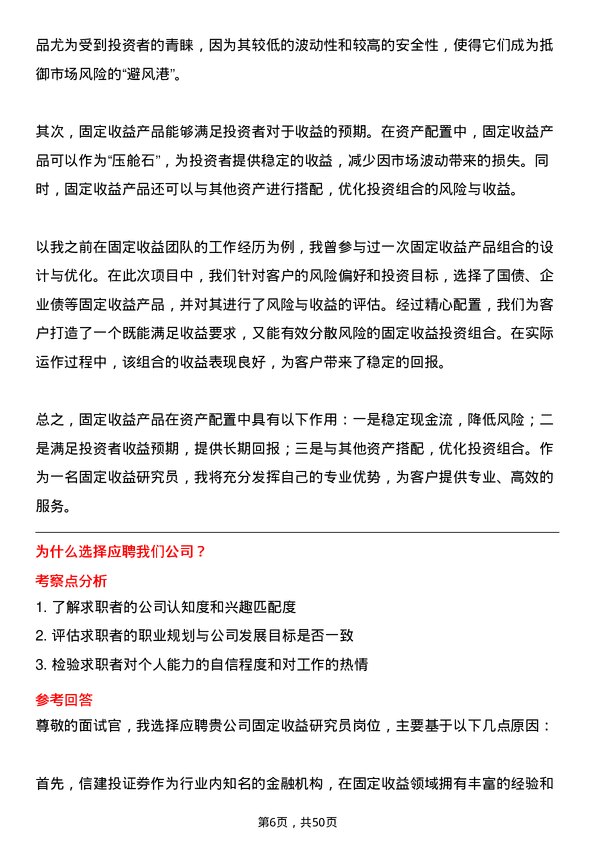 品尤为受到投资者的青睐，因为其较低的波动性和较高的安全性，使得它们成为抵御市场风险的“避风港”。

其次，固定收益产品能够满足投资者对于收益的预期。在资产配置中，固定收益产品可以作为“压舱石”，为投资者提供稳定的收益，减少因市场波动带来的损失。同时，固定收益产品还可以与其他资产进行搭配，优化投资组合的风险与收益。

以我之前在固定收益团队的工作经历为例，我曾参与过一次固定收益产品组合的设计与优化。在此次项目中，我们针对客户的风险偏好和投资目标，选择了国债、企业债等固定收益产品，并对其进行了风险与收益的评估。经过精心配置，我们为客户打造了一个既能满足收益要求，又能有效分散风险的固定收益投资组合。在实际运作过程中，该组合的收益表现良好，为客户带来了稳定的回报。

总之，固定收益产品在资产配置中具有以下作用：一是稳定现金流，降低风险；二是满足投资者收益预期，提供长期回报；三是与其他资产搭配，优化投资组合。作为一名固定收益研究员，我将充分发挥自己的专业优势，为客户提供专业、高效的服务。

为什么选择应聘我们公司？

考察点分析

1. 了解求职者的公司认知度和兴趣匹配度
2. 评估求职者的职业规划与公司发展目标是否一致
3. 检验求职者对个人能力的自信程度和对工作的热情

参考回答

尊敬的面试官，我选择应聘贵公司固定收益研究员岗位，主要基于以下几点原因：

首先，信建投证券作为行业内知名的金融机构，在固定收益领域拥有丰富的经验和

第6页，共50页